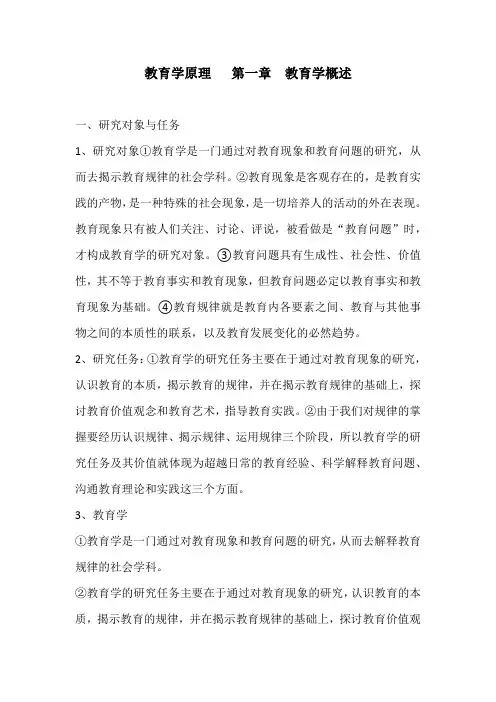 教育学原理　第一章　教育学概述

一、研究对象与任务

1、研究对象①教育学是一门通过对教育现象和教育问题的研究，从而去揭示教育规律的社会学科。②教育现象是客观存在的，是教育实践的产物，是一种特殊的社会现象，是一切培养人的活动的外在表现。教育现象只有被人们关注、讨论、评说，被看做是“教育问题”时，才构成教育学的研究对象。③教育问题具有生成性、社会性、价值性，其不等于教育事实和教育现象，但教育问题必定以教育事实和教育现象为基础。④教育规律就是教育内各要素之间、教育与其他事物之间的本质性的联系，以及教育发展变化的必然趋势。

2、研究任务：①教育学的研究任务主要在于通过对教育现象的研究，认识教育的本质，揭示教育的规律，并在揭示教育规律的基础上，探讨教育价值观念和教育艺术，指导教育实践。②由于我们对规律的掌握要经历认识规律、揭示规律、运用规律三个阶段，所以教育学的研究任务及其价值就体现为超越日常的教育经验、科学解释教育问题、沟通教育理论和实践这三个方面。

3、教育学

①教育学是一门通过对教育现象和教育问题的研究，从而去解释教育规律的社会学科。

②教育学的研究任务主要在于通过对教育现象的研究，认识教育的本质，揭示教育的规律，并在揭示教育规律的基础上，探讨教育价值观